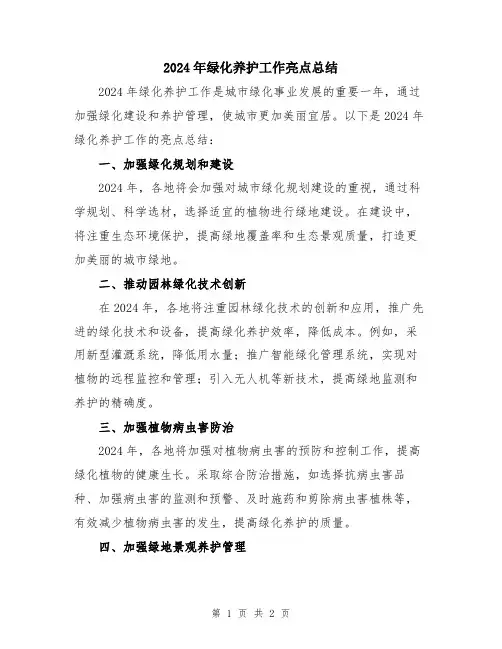 2024年绿化养护工作亮点总结

2024年绿化养护工作是城市绿化事业发展的重要一年，通过加强绿化建设和养护管理，使城市更加美丽宜居。以下是2024年绿化养护工作的亮点总结：

一、加强绿化规划和建设

2024年，各地将会加强对城市绿化规划建设的重视，通过科学规划、科学选材，选择适宜的植物进行绿地建设。在建设中，将注重生态环境保护，提高绿地覆盖率和生态景观质量，打造更加美丽的城市绿地。

二、推动园林绿化技术创新

在2024年，各地将注重园林绿化技术的创新和应用，推广先进的绿化技术和设备，提高绿化养护效率，降低成本。例如，采用新型灌溉系统，降低用水量；推广智能绿化管理系统，实现对植物的远程监控和管理；引入无人机等新技术，提高绿地监测和养护的精确度。

三、加强植物病虫害防治

2024年，各地将加强对植物病虫害的预防和控制工作，提高绿化植物的健康生长。采取综合防治措施，如选择抗病虫害品种、加强病虫害的监测和预警、及时施药和剪除病虫害植株等，有效减少植物病虫害的发生，提高绿化养护的质量。

四、加强绿地景观养护管理

第 1 页 共 2 页